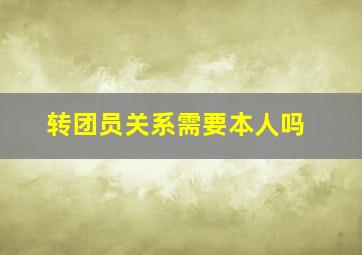 转团员关系需要本人吗